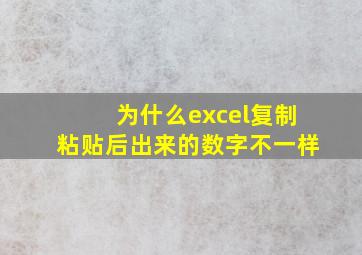 为什么excel复制粘贴后出来的数字不一样